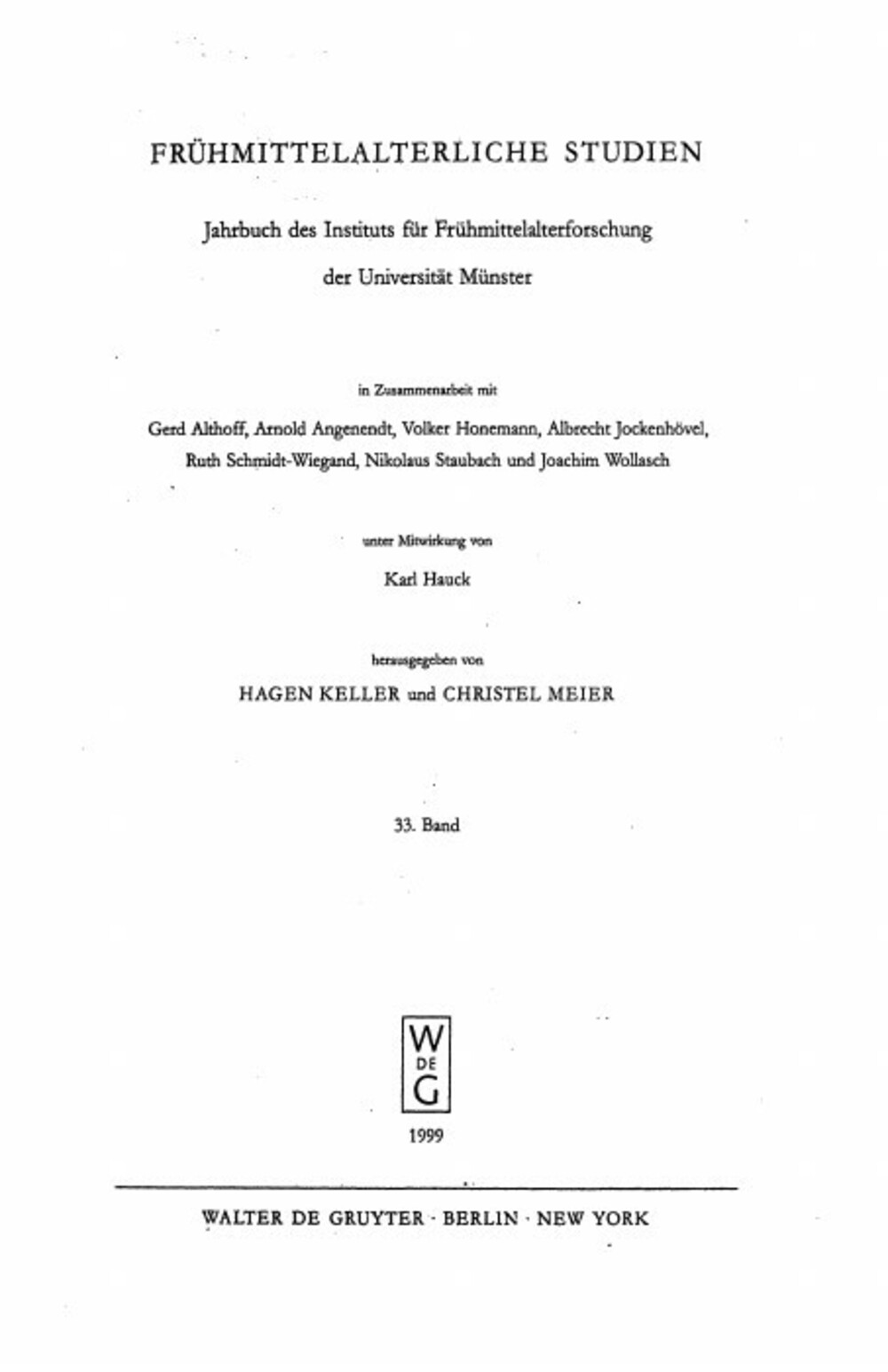 FRÜHMITTELALTERLICHE STUDIEN

Jahrbuch des Instituts für Frühmittelalterforschung der Universität Münster

in Zusammenarbeit mit

Gerd Althoff, Arnold Angenendt, Volker Honemann, Albrecht Jockenhövel, Ruth Schmidt-Wiegand, Nikolaus Staubach und Joachim Wollasch

unter Mitwirkung von

Karl Hauck

herausgegeben von

HAGEN KELLER und CHRISTEL MEIER

33. Band

W
DE
G

1999

WALTER DE GRUYTER · BERLIN · NEW YORK